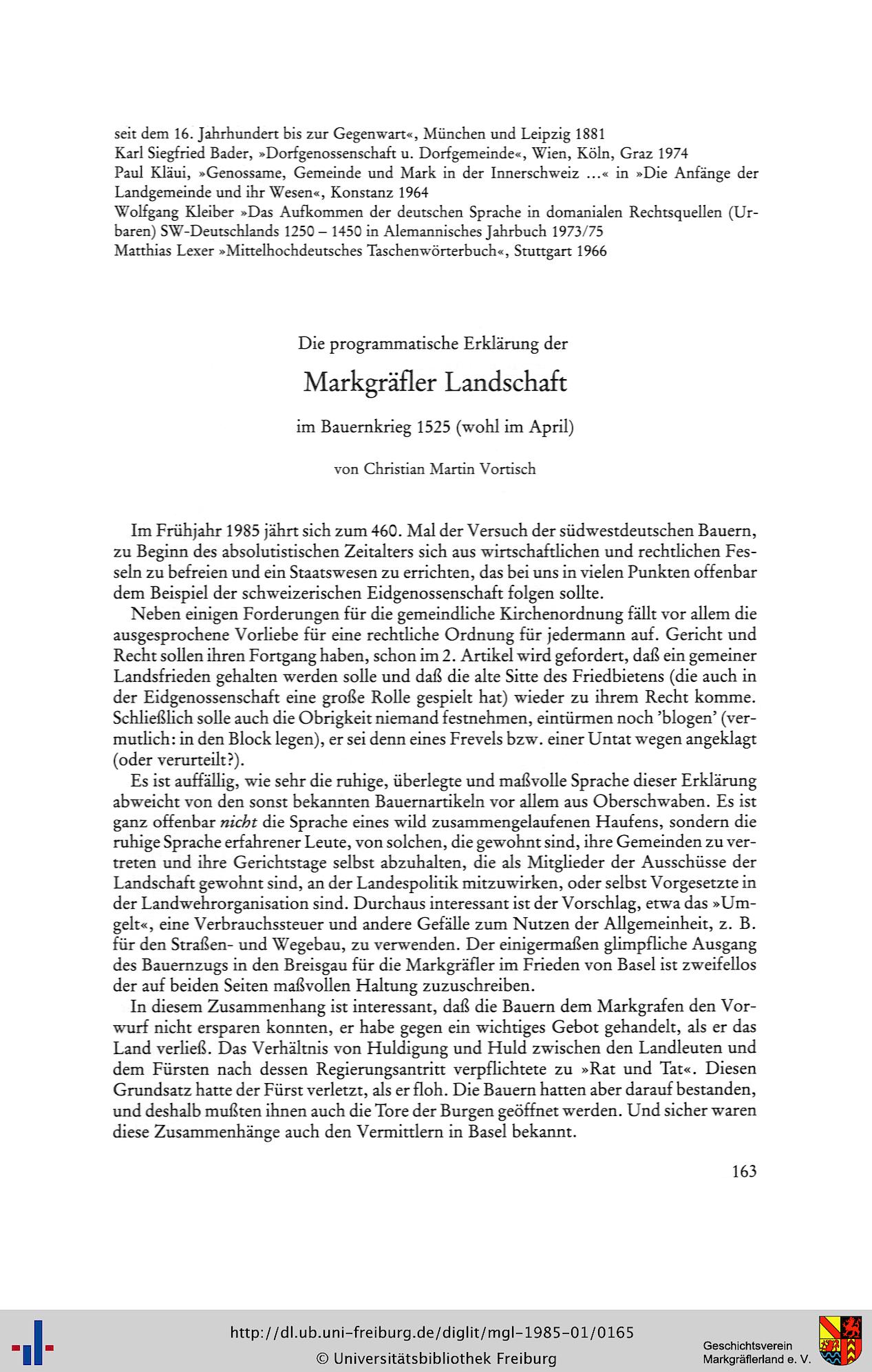 seit dem 16. Jahrhundert bis zur Gegenwart«, München und Leipzig 1881
Karl Siegfried Bader, »Dorfgenossenschaft u. Dorfgemeinde«, Wien, Köln, Graz 1974
Paul Kläui, »Genossame, Gemeinde und Mark in der Innerschweiz ...« in »Die Anfänge der Landgemeinde und ihr Wesen«, Konstanz 1964
Wolfgang Kleiber »Das Aufkommen der deutschen Sprache in domanialen Rechtsquellen (Urbaren) SW-Deutschlands 1250 – 1450 in Alemannisches Jahrbuch 1973/75
Matthias Lexer »Mittelhochdeutsches Taschenwörterbuch«, Stuttgart 1966

Die programmatische Erklärung der

Markgräfler Landschaft

im Bauernkrieg 1525 (wohl im April)

von Christian Martin Vortisch

Im Frühjahr 1985 jährt sich zum 460. Mal der Versuch der südwestdeutschen Bauern, zu Beginn des absolutistischen Zeitalters sich aus wirtschaftlichen und rechtlichen Fesseln zu befreien und ein Staatswesen zu errichten, das bei uns in vielen Punkten offenbar dem Beispiel der schweizerischen Eidgenossenschaft folgen sollte.

Neben einigen Forderungen für die gemeindliche Kirchenordnung fällt vor allem die ausgesprochene Vorliebe für eine rechtliche Ordnung für jedermann auf. Gericht und Recht sollen ihren Fortgang haben, schon im 2. Artikel wird gefordert, daß ein gemeiner Landsfrieden gehalten werden solle und daß die alte Sitte des Friedbietens (die auch in der Eidgenossenschaft eine große Rolle gespielt hat) wieder zu ihrem Recht komme. Schließlich solle auch die Obrigkeit niemand festnehmen, eintürmen noch 'blogen' (vermutlich: in den Block legen), er sei denn eines Frevels bzw. einer Untat wegen angeklagt (oder verurteilt?).

Es ist auffällig, wie sehr die ruhige, überlegte und maßvolle Sprache dieser Erklärung abweicht von den sonst bekannten Bauernartikeln vor allem aus Oberschwaben. Es ist ganz offenbar nicht die Sprache eines wild zusammengelaufenen Haufens, sondern die ruhige Sprache erfahrener Leute, von solchen, die gewohnt sind, ihre Gemeinden zu vertreten und ihre Gerichtstage selbst abzuhalten, die als Mitglieder der Ausschüsse der Landschaft gewohnt sind, an der Landespolitik mitzuwirken, oder selbst Vorgesetzte in der Landwehrorganisation sind. Durchaus interessant ist der Vorschlag, etwa das »Umgelt«, eine Verbrauchssteuer und andere Gefälle zum Nutzen der Allgemeinheit, z. B. für den Straßen- und Wegebau, zu verwenden. Der einigermaßen glimpfliche Ausgang des Bauernzugs in den Breisgau für die Markgräfler im Frieden von Basel ist zweifellos der auf beiden Seiten maßvollen Haltung zuzuschreiben.

In diesem Zusammenhang ist interessant, daß die Bauern dem Markgrafen den Vorwurf nicht ersparen konnten, er habe gegen ein wichtiges Gebot gehandelt, als er das Land verließ. Das Verhältnis von Huldigung und Huld zwischen den Landleuten und dem Fürsten nach dessen Regierungsantritt verpflichtete zu »Rat und Tat«. Diesen Grundsatz hatte der Fürst verletzt, als er floh. Die Bauern hatten aber darauf bestanden, und deshalb mußten ihnen auch die Tore der Burgen geöffnet werden. Und sicher waren diese Zusammenhänge auch den Vermittlern in Basel bekannt.

163

http://dl.ub.uni-freiburg.de/diglit/mgl-1985-01/0165
© Universitätsbibliothek Freiburg

Geschichtsverein
Markgräflerland e. V.